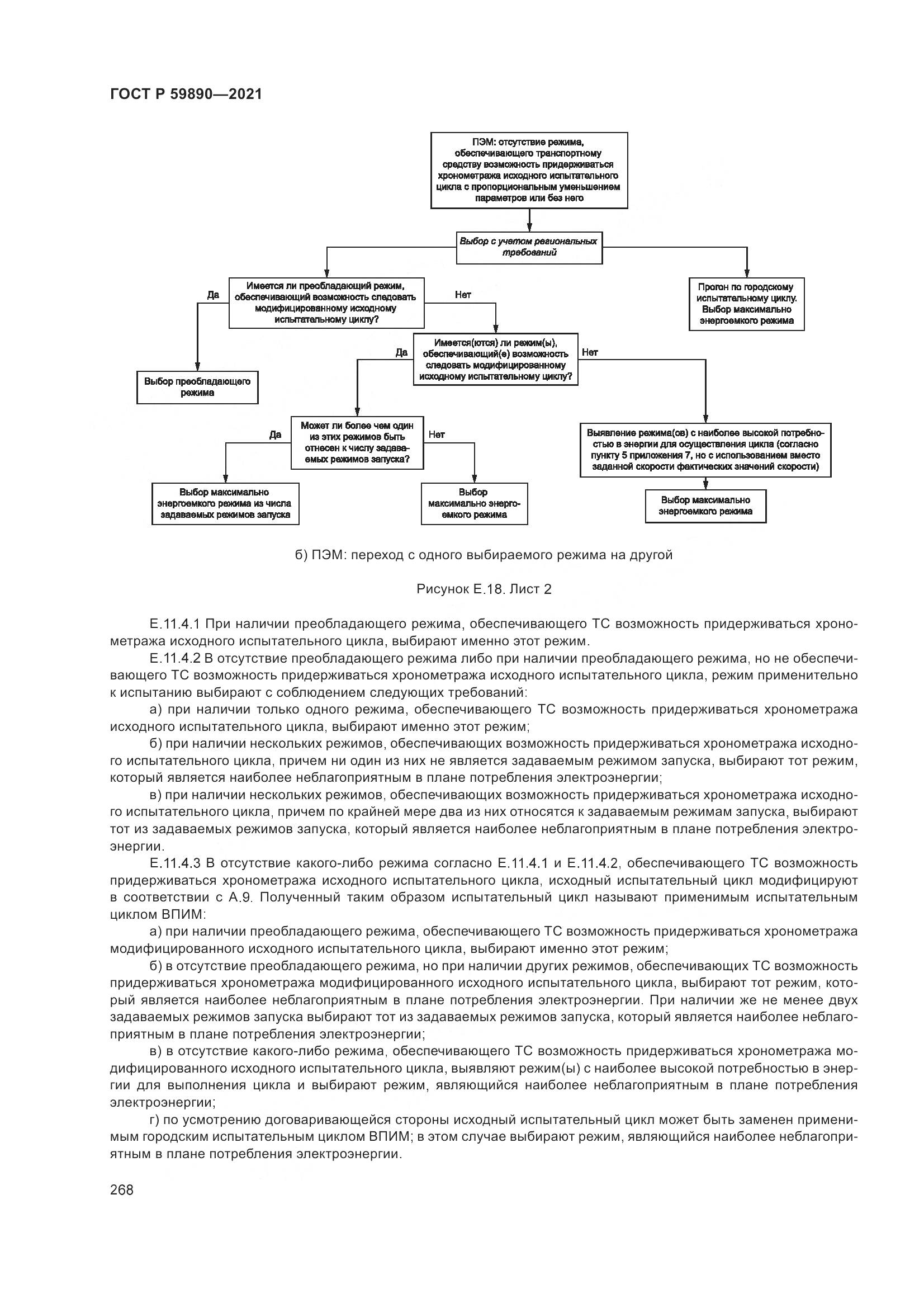 ГОСТ Р 59890—2021

ПЭМ: отсутствие режима, обеспечивающего транспортному средству возможность придерживаться хронометража исходного испытательного цикла с пропорциональным уменьшением параметров или без него

Выбор с учетом региональных требований

Имеется ли преобладающий режим, обеспечивающий возможность следовать модифицированному исходному испытательному циклу?

Да

Нет

Прогон по городскому испытательному циклу. Выбор максимально энергоемкого режима

Выбор преобладающего режима

Имеется(ются) ли режим(ы), обеспечивающий(е) возможность следовать модифицированному исходному испытательному циклу?

Да

Нет

Может ли более чем один из этих режимов быть отнесен к числу задаваемых режимов запуска?

Да

Нет

Выявление режима(ов) с наиболее высокой потребностью в энергии для осуществления цикла (согласно пункту 5 приложения 7, но с использованием вместо заданной скорости фактических значений скорости)

Выбор максимально энергоемкого режима из числа задаваемых режимов запуска

Выбор максимально энергоемкого режима

Выбор максимально энергоемкого режима

б) ПЭМ: переход с одного выбираемого режима на другой

Рисунок Е.18. Лист 2

Е.11.4.1 При наличии преобладающего режима, обеспечивающего ТС возможность придерживаться хронометража исходного испытательного цикла, выбирают именно этот режим.

Е.11.4.2 В отсутствие преобладающего режима либо при наличии преобладающего режима, но не обеспечивающего ТС возможность придерживаться хронометража исходного испытательного цикла, режим применительно к испытанию выбирают с соблюдением следующих требований:

а) при наличии только одного режима, обеспечивающего ТС возможность придерживаться хронометража исходного испытательного цикла, выбирают именно этот режим;

б) при наличии нескольких режимов, обеспечивающих возможность придерживаться хронометража исходного испытательного цикла, причем ни один из них не является задаваемым режимом запуска, выбирают тот режим, который является наиболее неблагоприятным в плане потребления электроэнергии;

в) при наличии нескольких режимов, обеспечивающих возможность придерживаться хронометража исходного испытательного цикла, причем по крайней мере два из них относятся к задаваемым режимам запуска, выбирают тот из задаваемых режимов запуска, который является наиболее неблагоприятным в плане потребления электроэнергии.

Е.11.4.3 В отсутствие какого-либо режима согласно Е.11.4.1 и Е.11.4.2, обеспечивающего ТС возможность придерживаться хронометража исходного испытательного цикла, исходный испытательный цикл модифицируют в соответствии с А.9. Полученный таким образом испытательный цикл называют применимым испытательным циклом ВПИМ:

а) при наличии преобладающего режима, обеспечивающего ТС возможность придерживаться хронометража модифицированного исходного испытательного цикла, выбирают именно этот режим;

б) в отсутствие преобладающего режима, но при наличии других режимов, обеспечивающих ТС возможность придерживаться хронометража модифицированного исходного испытательного цикла, выбирают тот режим, который является наиболее неблагоприятным в плане потребления электроэнергии. При наличии же не менее двух задаваемых режимов запуска выбирают тот из задаваемых режимов запуска, который является наиболее неблагоприятным в плане потребления электроэнергии;

в) в отсутствие какого-либо режима, обеспечивающего ТС возможность придерживаться хронометража модифицированного исходного испытательного цикла, выявляют режим(ы) с наиболее высокой потребностью в энергии для выполнения цикла и выбирают режим, являющийся наиболее неблагоприятным в плане потребления электроэнергии;

г) по усмотрению договаривающейся стороны исходный испытательный цикл может быть заменен применимым городским испытательным циклом ВПИМ; в этом случае выбирают режим, являющийся наиболее неблагоприятным в плане потребления электроэнергии.

268